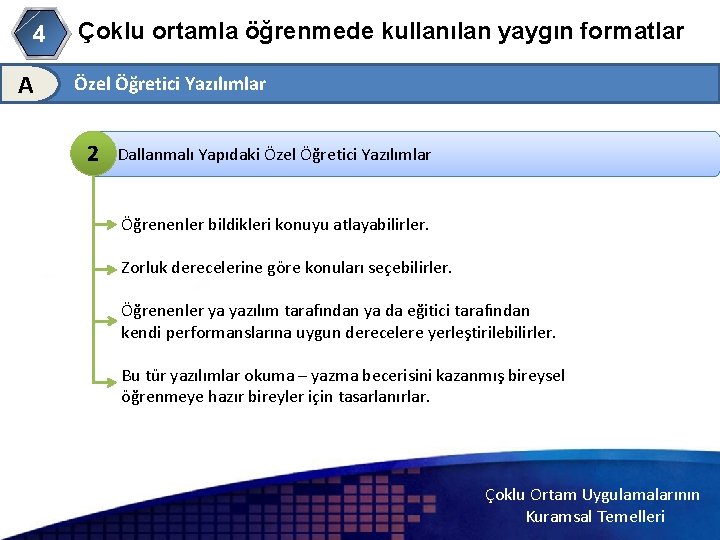 4 Çoklu ortamla öğrenmede kullanılan yaygın formatlar

A Özel Öğretici Yazılımlar

2 Dallanmalı Yapıdaki Özel Öğretici Yazılımlar

Öğrenenler bildikleri konuyu atlayabilirler.

Zorluk derecelerine göre konuları seçebilirler.

Öğrenenler ya yazılım tarafından ya da eğitici tarafından kendi performanslarına uygun derecelere yerleştirilebilirler.

Bu tür yazılımlar okuma – yazma becerisini kazanmış bireysel öğrenmeye hazır bireyler için tasarlanırlar.

Çoklu Ortam Uygulamalarının Kuramsal Temelleri